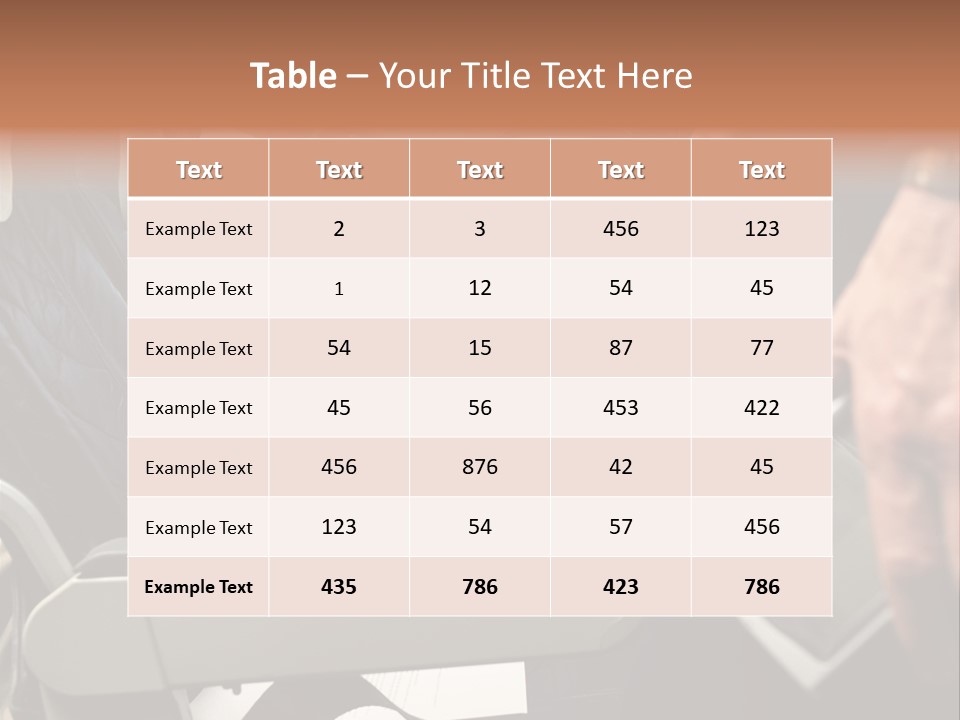 Table – Your Title Text Here

| Text | Text | Text | Text | Text |
|---|---|---|---|---|
| Example Text | 2 | 3 | 456 | 123 |
| Example Text | 1 | 12 | 54 | 45 |
| Example Text | 54 | 15 | 87 | 77 |
| Example Text | 45 | 56 | 453 | 422 |
| Example Text | 456 | 876 | 42 | 45 |
| Example Text | 123 | 54 | 57 | 456 |
| Example Text | 435 | 786 | 423 | 786 |